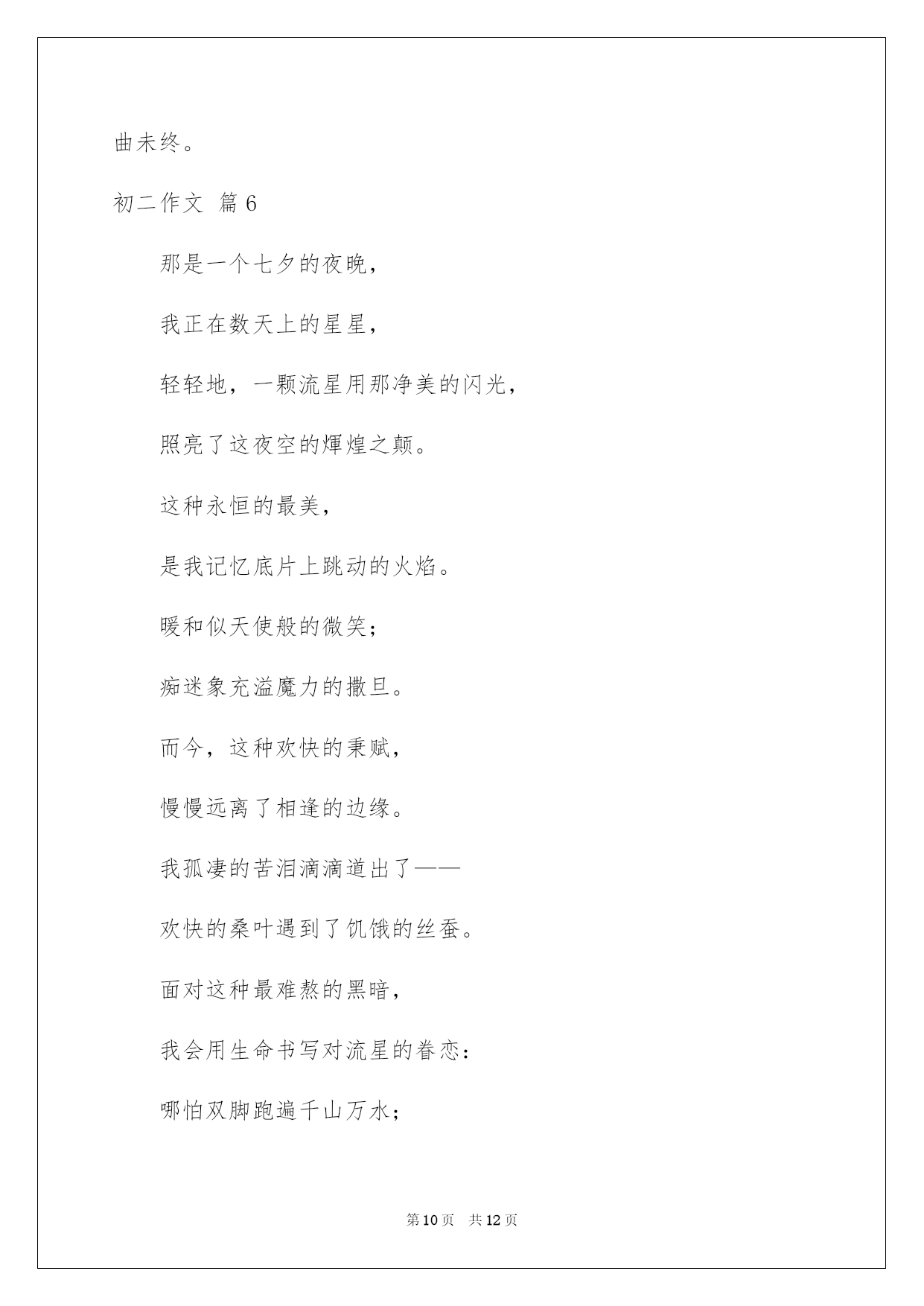 曲未终。

初二作文 篇6

那是一个七夕的夜晚，

我正在数天上的星星，

轻轻地，一颗流星用那净美的闪光，

照亮了这夜空的辉煌之颠。

这种永恒的最美，

是我记忆底片上跳动的火焰。

暖和似天使般的微笑；

痴迷象充溢魔力的撒旦。

而今，这种欢快的秉赋，

慢慢远离了相逢的边缘。

我孤凄的苦泪滴滴道出了——

欢快的桑叶遇到了饥饿的丝蚕。

面对这种最难熬的黑暗，

我会用生命书写对流星的眷恋：

哪怕双脚跑遍千山万水；

第10页 共12页